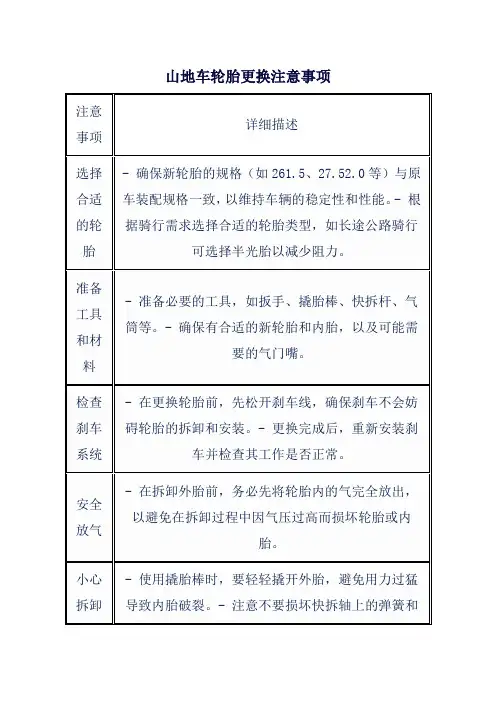 山地车轮胎更换注意事项

| 注意事项 | 详细描述 |
|---|---|
| 选择合适的轮胎 | - 确保新轮胎的规格（如 261.5、27.52.0 等）与原车装配规格一致，以维持车辆的稳定性和性能。- 根据骑行需求选择合适的轮胎类型，如长途公路骑行可选择半光胎以减少阻力。 |
| 准备工具和材料 | - 准备必要的工具，如扳手、撬胎棒、快拆杆、气筒等。- 确保有合适的新轮胎和内胎，以及可能需要的气门嘴。 |
| 检查刹车系统 | - 在更换轮胎前，先松开刹车线，确保刹车不会妨碍轮胎的拆卸和安装。- 更换完成后，重新安装刹车并检查其工作是否正常。 |
| 安全放气 | - 在拆卸外胎前，务必先将轮胎内的气完全放出，以避免在拆卸过程中因气压过高而损坏轮胎或内胎。 |
| 小心拆卸 | - 使用撬胎棒时，要轻轻撬开外胎，避免用力过猛导致内胎破裂。- 注意不要损坏快拆轴上的弹簧和 |